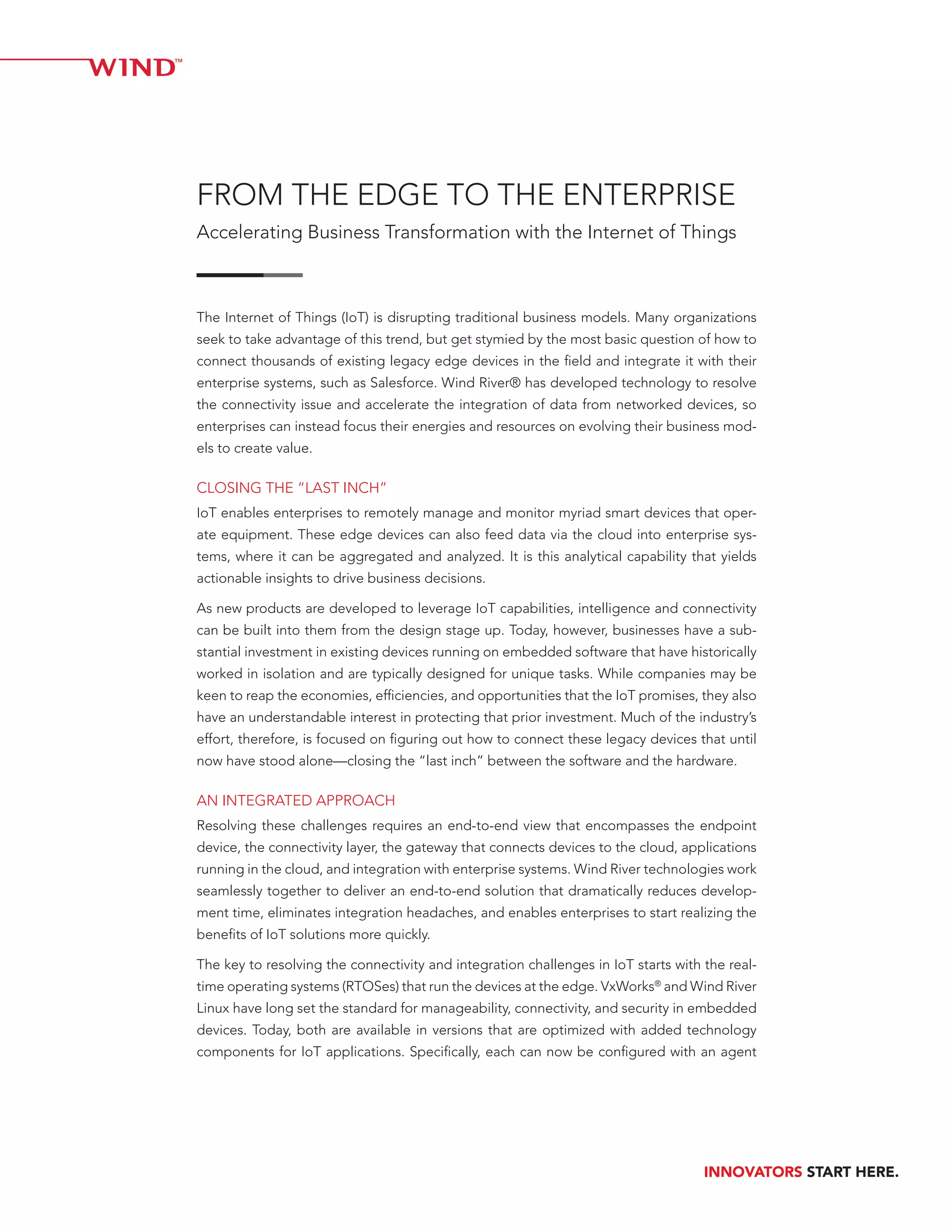 WIND™

FROM THE EDGE TO THE ENTERPRISE

Accelerating Business Transformation with the Internet of Things

The Internet of Things (IoT) is disrupting traditional business models. Many organizations seek to take advantage of this trend, but get stymied by the most basic question of how to connect thousands of existing legacy edge devices in the field and integrate it with their enterprise systems, such as Salesforce. Wind River® has developed technology to resolve the connectivity issue and accelerate the integration of data from networked devices, so enterprises can instead focus their energies and resources on evolving their business models to create value.

CLOSING THE "LAST INCH"

IoT enables enterprises to remotely manage and monitor myriad smart devices that operate equipment. These edge devices can also feed data via the cloud into enterprise systems, where it can be aggregated and analyzed. It is this analytical capability that yields actionable insights to drive business decisions.

As new products are developed to leverage IoT capabilities, intelligence and connectivity can be built into them from the design stage up. Today, however, businesses have a substantial investment in existing devices running on embedded software that have historically worked in isolation and are typically designed for unique tasks. While companies may be keen to reap the economies, efficiencies, and opportunities that the IoT promises, they also have an understandable interest in protecting that prior investment. Much of the industry's effort, therefore, is focused on figuring out how to connect these legacy devices that until now have stood alone—closing the "last inch" between the software and the hardware.

AN INTEGRATED APPROACH

Resolving these challenges requires an end-to-end view that encompasses the endpoint device, the connectivity layer, the gateway that connects devices to the cloud, applications running in the cloud, and integration with enterprise systems. Wind River technologies work seamlessly together to deliver an end-to-end solution that dramatically reduces development time, eliminates integration headaches, and enables enterprises to start realizing the benefits of IoT solutions more quickly.

The key to resolving the connectivity and integration challenges in IoT starts with the real-time operating systems (RTOSes) that run the devices at the edge. VxWorks® and Wind River Linux have long set the standard for manageability, connectivity, and security in embedded devices. Today, both are available in versions that are optimized with added technology components for IoT applications. Specifically, each can now be configured with an agent

INNOVATORS START HERE.